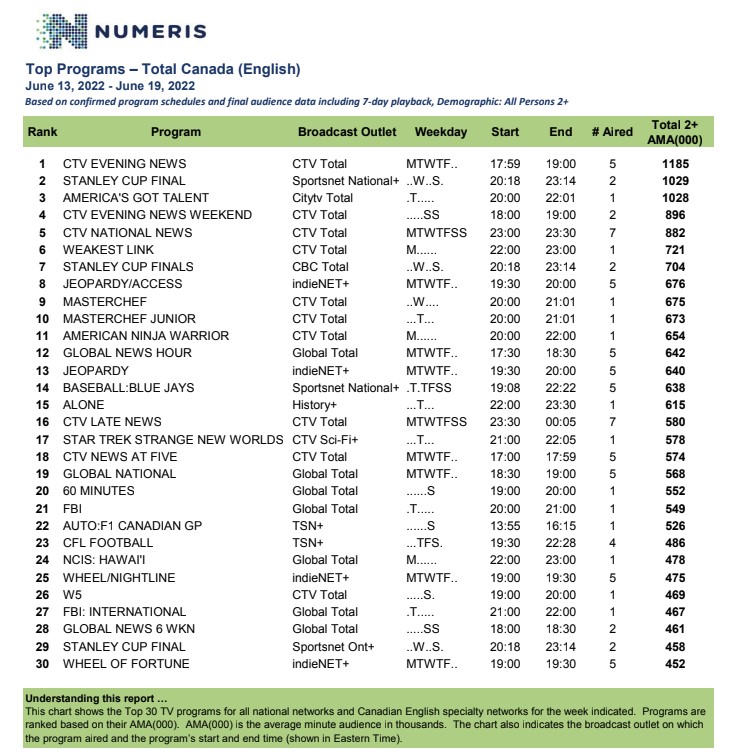 NUMERIS

Top Programs – Total Canada (English)
June 13, 2022 - June 19, 2022
Based on confirmed program schedules and final audience data including 7-day playback, Demographic: All Persons 2+

| Rank | Program | Broadcast Outlet | Weekday | Start | End | # Aired | Total 2+ AMA(000) |
|---|---|---|---|---|---|---|---|
| 1 | CTV EVENING NEWS | CTV Total | MTWTF.. | 17:59 | 19:00 | 5 | 1185 |
| 2 | STANLEY CUP FINAL | Sportsnet National+ | ..W..S. | 20:18 | 23:14 | 2 | 1029 |
| 3 | AMERICA'S GOT TALENT | Citytv Total | .T..... | 20:00 | 22:01 | 1 | 1028 |
| 4 | CTV EVENING NEWS WEEKEND | CTV Total | .....SS | 18:00 | 19:00 | 2 | 896 |
| 5 | CTV NATIONAL NEWS | CTV Total | MTWTFSS | 23:00 | 23:30 | 7 | 882 |
| 6 | WEAKEST LINK | CTV Total | M...... | 22:00 | 23:00 | 1 | 721 |
| 7 | STANLEY CUP FINALS | CBC Total | ..W..S. | 20:18 | 23:14 | 2 | 704 |
| 8 | JEOPARDY/ACCESS | indieNET+ | MTWTF.. | 19:30 | 20:00 | 5 | 676 |
| 9 | MASTERCHEF | CTV Total | ..W.... | 20:00 | 21:01 | 1 | 675 |
| 10 | MASTERCHEF JUNIOR | CTV Total | ...T... | 20:00 | 21:01 | 1 | 673 |
| 11 | AMERICAN NINJA WARRIOR | CTV Total | M...... | 20:00 | 22:00 | 1 | 654 |
| 12 | GLOBAL NEWS HOUR | Global Total | MTWTF.. | 17:30 | 18:30 | 5 | 642 |
| 13 | JEOPARDY | indieNET+ | MTWTF.. | 19:30 | 20:00 | 5 | 640 |
| 14 | BASEBALL:BLUE JAYS | Sportsnet National+ | .T.TFSS | 19:08 | 22:22 | 5 | 638 |
| 15 | ALONE | History+ | ...T... | 22:00 | 23:30 | 1 | 615 |
| 16 | CTV LATE NEWS | CTV Total | MTWTFSS | 23:30 | 00:05 | 7 | 580 |
| 17 | STAR TREK STRANGE NEW WORLDS | CTV Sci-Fi+ | ...T... | 21:00 | 22:05 | 1 | 578 |
| 18 | CTV NEWS AT FIVE | CTV Total | MTWTF.. | 17:00 | 17:59 | 5 | 574 |
| 19 | GLOBAL NATIONAL | Global Total | MTWTF.. | 18:30 | 19:00 | 5 | 568 |
| 20 | 60 MINUTES | Global Total | ......S | 19:00 | 20:00 | 1 | 552 |
| 21 | FBI | Global Total | .T..... | 20:00 | 21:00 | 1 | 549 |
| 22 | AUTO:F1 CANADIAN GP | TSN+ | ......S | 13:55 | 16:15 | 1 | 526 |
| 23 | CFL FOOTBALL | TSN+ | ...TFS. | 19:30 | 22:28 | 4 | 486 |
| 24 | NCIS: HAWAI'I | Global Total | M...... | 22:00 | 23:00 | 1 | 478 |
| 25 | WHEEL/NIGHTLINE | indieNET+ | MTWTF.. | 19:00 | 19:30 | 5 | 475 |
| 26 | W5 | CTV Total | .....S. | 19:00 | 20:00 | 1 | 469 |
| 27 | FBI: INTERNATIONAL | Global Total | .T..... | 21:00 | 22:00 | 1 | 467 |
| 28 | GLOBAL NEWS 6 WKN | Global Total | .....SS | 18:00 | 18:30 | 2 | 461 |
| 29 | STANLEY CUP FINAL | Sportsnet Ont+ | ..W..S. | 20:18 | 23:14 | 2 | 458 |
| 30 | WHEEL OF FORTUNE | indieNET+ | MTWTF.. | 19:00 | 19:30 | 5 | 452 |

Understanding this report …
This chart shows the Top 30 TV programs for all national networks and Canadian English specialty networks for the week indicated. Programs are ranked based on their AMA(000). AMA(000) is the average minute audience in thousands. The chart also indicates the broadcast outlet on which the program aired and the program's start and end time (shown in Eastern Time).